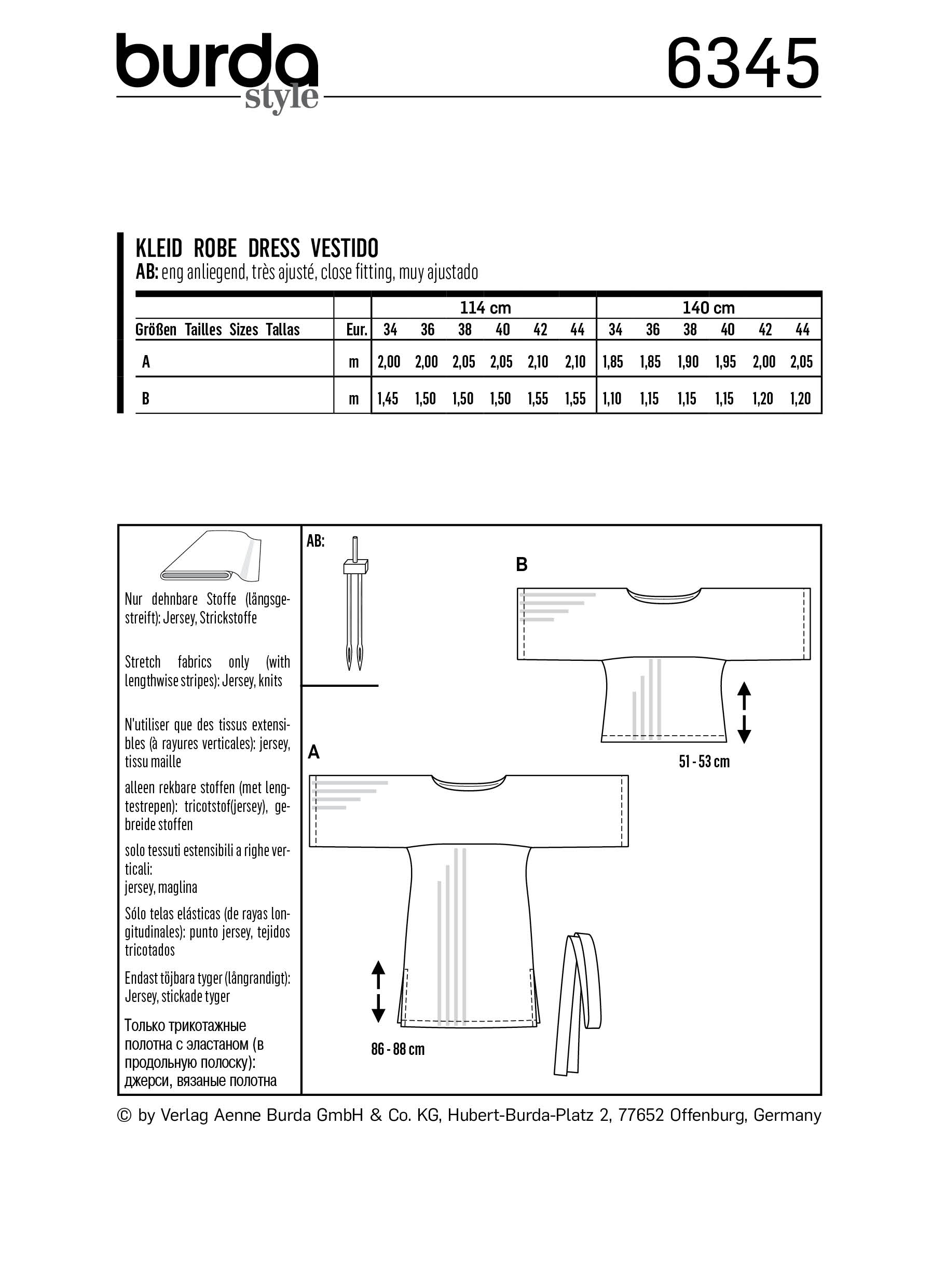 burda style

6345

KLEID ROBE DRESS VESTIDO
AB: eng anliegend, très ajusté, close fitting, muy ajustado

| | | 114 cm | | | | | | 140 cm | | | | | |
|---|---|---|---|---|---|---|---|---|---|---|---|---|---|
| Größen Tailles Sizes Tallas | Eur. | 34 | 36 | 38 | 40 | 42 | 44 | 34 | 36 | 38 | 40 | 42 | 44 |
| A | m | 2,00 | 2,00 | 2,05 | 2,05 | 2,10 | 2,10 | 1,85 | 1,85 | 1,90 | 1,95 | 2,00 | 2,05 |
| B | m | 1,45 | 1,50 | 1,50 | 1,50 | 1,55 | 1,55 | 1,10 | 1,15 | 1,15 | 1,15 | 1,20 | 1,20 |

Nur dehnbare Stoffe (längsgestreift): Jersey, Strickstoffe

Stretch fabrics only (with lengthwise stripes): Jersey, knits

N'utiliser que des tissus extensibles (à rayures verticales): jersey, tissu maille

alleen rekbare stoffen (met lengtestrepen): tricotstof(jersey), gebreide stoffen

solo tessuti estensibili a righe verticali:
jersey, maglina

Sólo telas elásticas (de rayas longitudinales): punto jersey, tejidos tricotados

Endast töjbara tyger (långrandigt): Jersey, stickade tyger

Только трикотажные полотна с эластаном (в продольную полоску): джерси, вязаные полотна

AB:

B

51 - 53 cm

A

86 - 88 cm

© by Verlag Aenne Burda GmbH & Co. KG, Hubert-Burda-Platz 2, 77652 Offenburg, Germany